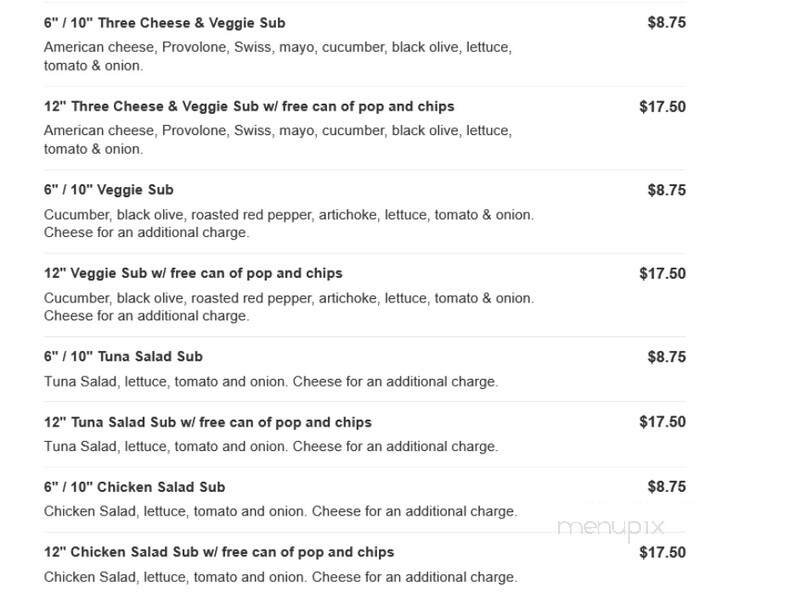 6" / 10" Three Cheese & Veggie Sub $8.75
American cheese, Provolone, Swiss, mayo, cucumber, black olive, lettuce, tomato & onion.

12" Three Cheese & Veggie Sub w/ free can of pop and chips $17.50
American cheese, Provolone, Swiss, mayo, cucumber, black olive, lettuce, tomato & onion.

6" / 10" Veggie Sub $8.75
Cucumber, black olive, roasted red pepper, artichoke, lettuce, tomato & onion. Cheese for an additional charge.

12" Veggie Sub w/ free can of pop and chips $17.50
Cucumber, black olive, roasted red pepper, artichoke, lettuce, tomato & onion. Cheese for an additional charge.

6" / 10" Tuna Salad Sub $8.75
Tuna Salad, lettuce, tomato and onion. Cheese for an additional charge.

12" Tuna Salad Sub w/ free can of pop and chips $17.50
Tuna Salad, lettuce, tomato and onion. Cheese for an additional charge.

6" / 10" Chicken Salad Sub $8.75
Chicken Salad, lettuce, tomato and onion. Cheese for an additional charge.

menupix

12" Chicken Salad Sub w/ free can of pop and chips $17.50
Chicken Salad, lettuce, tomato and onion. Cheese for an additional charge.